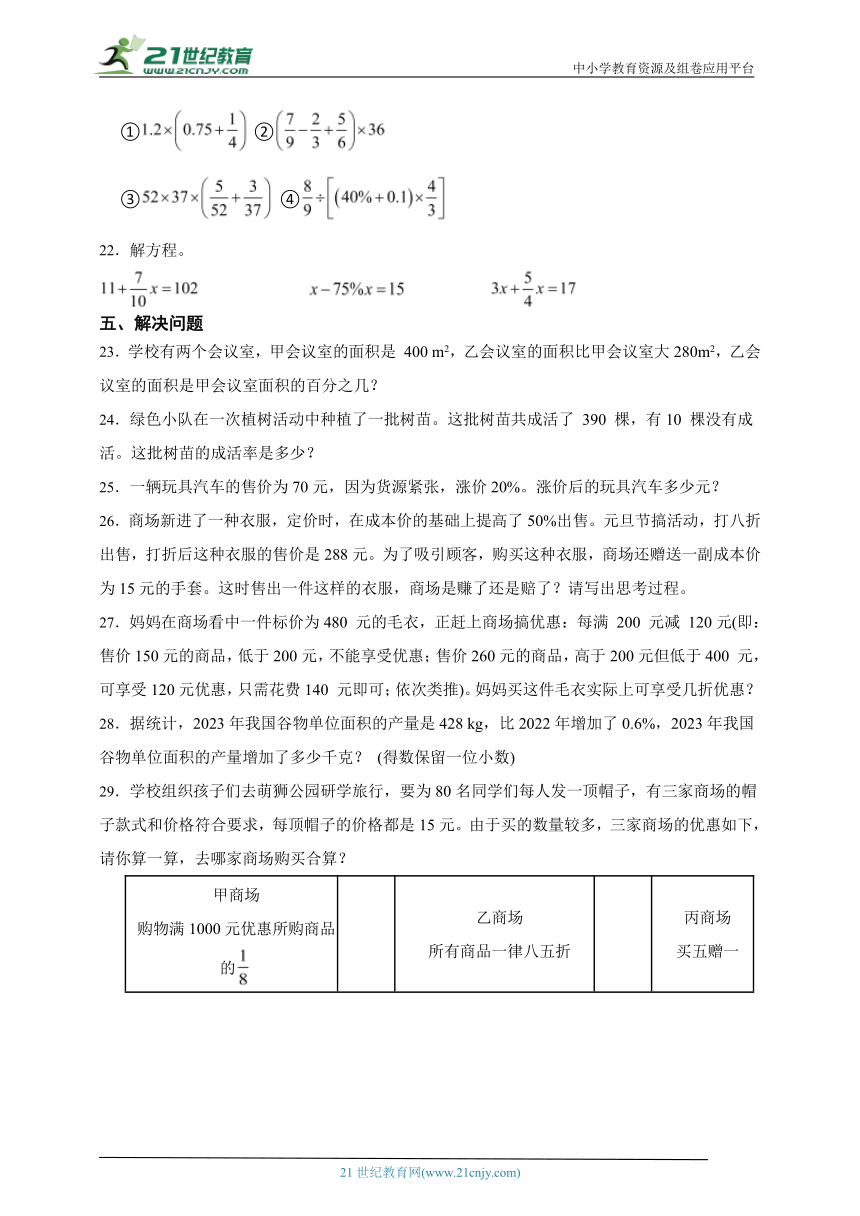 21世纪教育
www.21cnjy.com
中小学教育资源及组卷应用平台

①$1.2\times\left(0.75+\frac{1}{4}\right)$ ②$\left(\frac{7}{9}-\frac{2}{3}+\frac{5}{6}\right)\times36$

③$52\times37\times\left(\frac{5}{52}+\frac{3}{37}\right)$ ④$\frac{8}{9}\div\left[\left(40\%+0.1\right)\times\frac{4}{3}\right]$

22．解方程。

$11+\frac{7}{10}x=102$　　$x-75\%x=15$　　$3x+\frac{5}{4}x=17$

五、解决问题

23．学校有两个会议室，甲会议室的面积是 400 m²，乙会议室的面积比甲会议室大 280m²，乙会议室的面积是甲会议室面积的百分之几？

24．绿色小队在一次植树活动中种植了一批树苗。这批树苗共成活了 390 棵，有 10 棵没有成活。这批树苗的成活率是多少？

25．一辆玩具汽车的售价为 70 元，因为货源紧张，涨价 20%。涨价后的玩具汽车多少元？

26．商场新进了一种衣服，定价时，在成本价的基础上提高了 50%出售。元旦节搞活动，打八折出售，打折后这种衣服的售价是 288 元。为了吸引顾客，购买这种衣服，商场还赠送一副成本价为 15 元的手套。这时售出一件这样的衣服，商场是赚了还是赔了？请写出思考过程。

27．妈妈在商场看中一件标价为 480 元的毛衣，正赶上商场搞优惠：每满 200 元减 120 元(即：售价 150 元的商品，低于 200 元，不能享受优惠；售价 260 元的商品，高于 200 元但低于 400 元，可享受 120 元优惠，只需花费 140 元即可；依次类推)。妈妈买这件毛衣实际上可享受几折优惠？

28．据统计，2023 年我国谷物单位面积的产量是 428 kg，比 2022 年增加了 0.6%，2023 年我国谷物单位面积的产量增加了多少千克？ (得数保留一位小数)

29．学校组织孩子们去萌狮公园研学旅行，要为 80 名同学们每人发一顶帽子，有三家商场的帽子款式和价格符合要求，每顶帽子的价格都是 15 元。由于买的数量较多，三家商场的优惠如下，请你算一算，去哪家商场购买合算？

| 甲商场 购物满 1000 元优惠所购商品的$\frac{1}{8}$ | | 乙商场 所有商品一律八五折 | | 丙商场 买五赠一 |
|---|---|---|---|---|

21 世纪教育网(www.21cnjy.com)